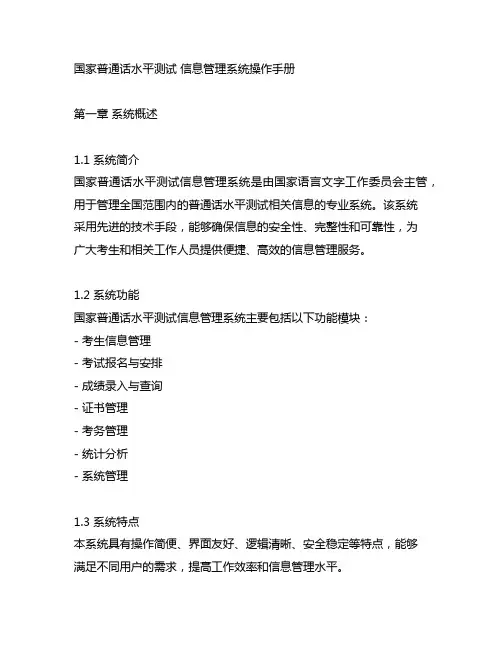 国家普通话水平测试 信息管理系统操作手册

第一章 系统概述

1.1 系统简介
国家普通话水平测试信息管理系统是由国家语言文字工作委员会主管，用于管理全国范围内的普通话水平测试相关信息的专业系统。该系统采用先进的技术手段，能够确保信息的安全性、完整性和可靠性，为广大考生和相关工作人员提供便捷、高效的信息管理服务。

1.2 系统功能
国家普通话水平测试信息管理系统主要包括以下功能模块：
- 考生信息管理
- 考试报名与安排
- 成绩录入与查询
- 证书管理
- 考务管理
- 统计分析
- 系统管理

1.3 系统特点
本系统具有操作简便、界面友好、逻辑清晰、安全稳定等特点，能够满足不同用户的需求，提高工作效率和信息管理水平。